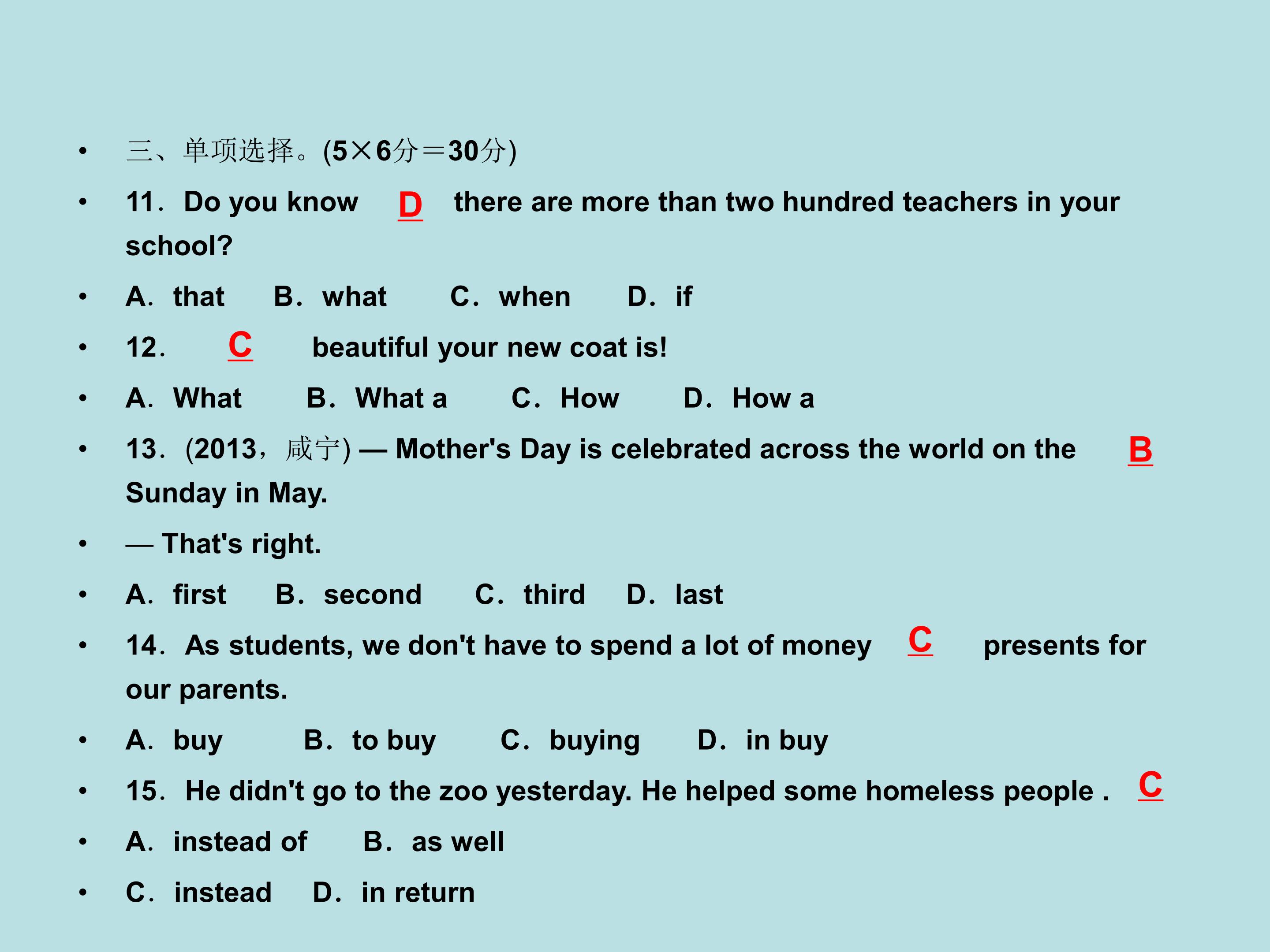 • 三、单项选择。(5×6分＝30分)

• 11．Do you know D there are more than two hundred teachers in your school?

• A．that B．what C．when D．if

• 12． C beautiful your new coat is!

• A．What B．What a C．How D．How a

• 13．(2013，咸宁) — Mother's Day is celebrated across the world on the B Sunday in May.

• — That's right.

• A．first B．second C．third D．last

• 14．As students, we don't have to spend a lot of money C presents for our parents.

• A．buy B．to buy C．buying D．in buy

• 15．He didn't go to the zoo yesterday. He helped some homeless people . C

• A．instead of B．as well

• C．instead D．in return